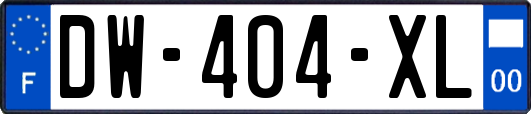 F
DW-404-XL
00